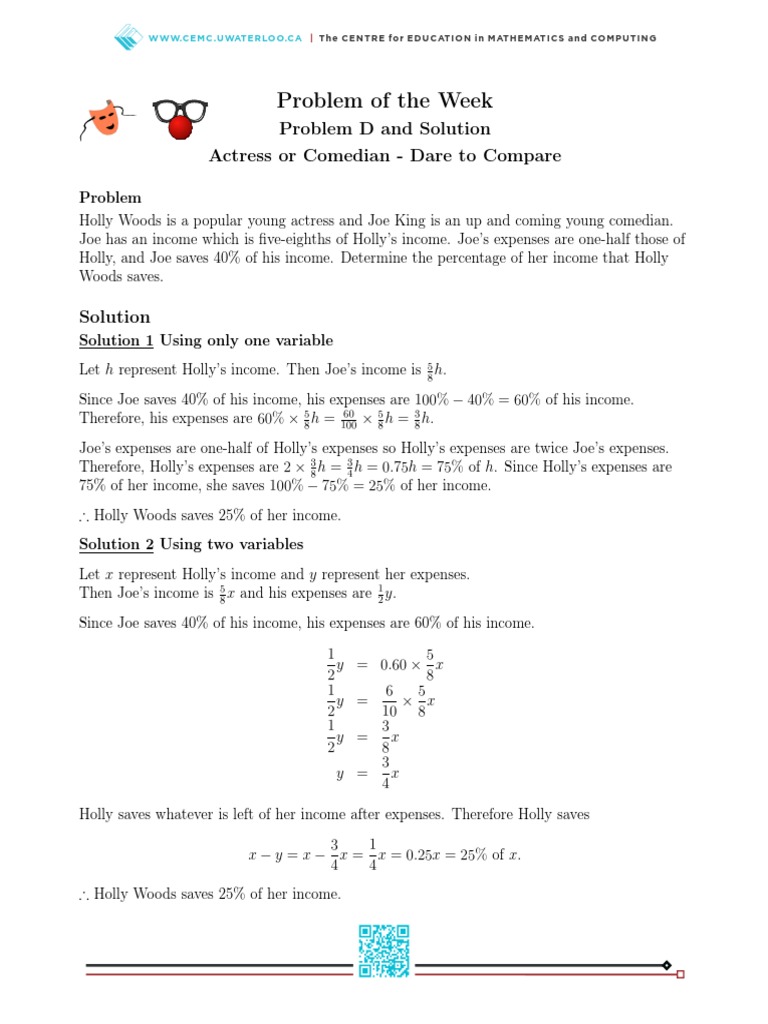 WWW.CEMC.UWATERLOO.CA | The CENTRE for EDUCATION in MATHEMATICS and COMPUTING

Problem of the Week
Problem D and Solution
Actress or Comedian - Dare to Compare

Problem
Holly Woods is a popular young actress and Joe King is an up and coming young comedian. Joe has an income which is five-eighths of Holly's income. Joe's expenses are one-half those of Holly, and Joe saves 40% of his income. Determine the percentage of her income that Holly Woods saves.

Solution
Solution 1 Using only one variable

Let $h$ represent Holly's income. Then Joe's income is $\frac{5}{8}h$.

Since Joe saves 40% of his income, his expenses are $100\% - 40\% = 60\%$ of his income. Therefore, his expenses are $60\% \times \frac{5}{8}h = \frac{60}{100} \times \frac{5}{8}h = \frac{3}{8}h$.

Joe's expenses are one-half of Holly's expenses so Holly's expenses are twice Joe's expenses. Therefore, Holly's expenses are $2 \times \frac{3}{8}h = \frac{3}{4}h = 0.75h = 75\%$ of $h$. Since Holly's expenses are 75% of her income, she saves $100\% - 75\% = 25\%$ of her income.

$\therefore$ Holly Woods saves 25% of her income.

Solution 2 Using two variables

Let $x$ represent Holly's income and $y$ represent her expenses. Then Joe's income is $\frac{5}{8}x$ and his expenses are $\frac{1}{2}y$.

Since Joe saves 40% of his income, his expenses are 60% of his income.

$\frac{1}{2}y = 0.60 \times \frac{5}{8}x$
$\frac{1}{2}y = \frac{6}{10} \times \frac{5}{8}x$
$\frac{1}{2}y = \frac{3}{8}x$
$y = \frac{3}{4}x$

Holly saves whatever is left of her income after expenses. Therefore Holly saves

$x - y = x - \frac{3}{4}x = \frac{1}{4}x = 0.25x = 25\%$ of $x$.

$\therefore$ Holly Woods saves 25% of her income.